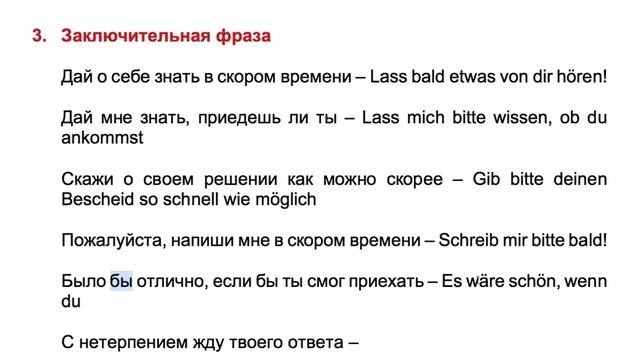 3. Заключительная фраза

Дай о себе знать в скором времени – Lass bald etwas von dir hören!

Дай мне знать, приедешь ли ты – Lass mich bitte wissen, ob du ankommst

Скажи о своем решении как можно скорее – Gib bitte deinen Bescheid so schnell wie möglich

Пожалуйста, напиши мне в скором времени – Schreib mir bitte bald!

Было бы отлично, если бы ты смог приехать – Es wäre schön, wenn du

С нетерпением жду твоего ответа –